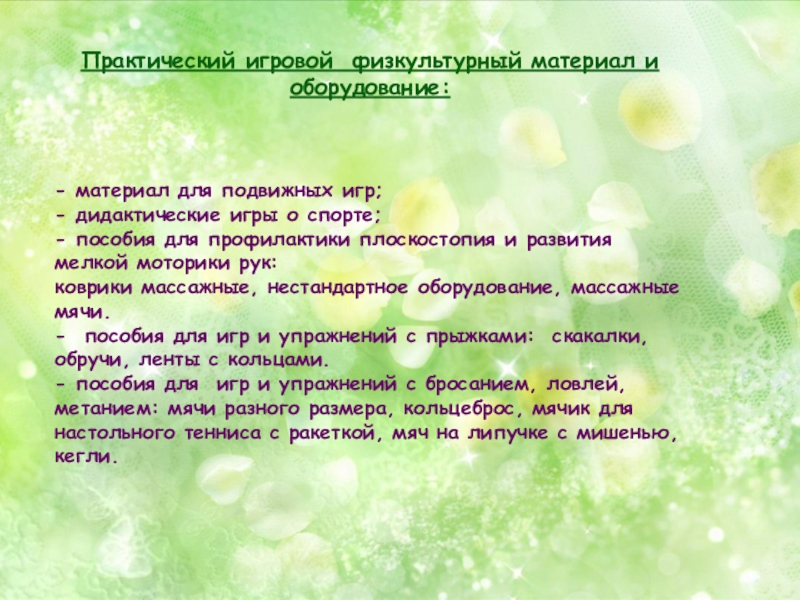 Практический игровой  физкультурный материал и оборудование:

- материал для подвижных игр;
- дидактические игры о спорте;
- пособия для профилактики плоскостопия и развития мелкой моторики рук:
коврики массажные, нестандартное оборудование, массажные мячи.
-  пособия для игр и упражнений с прыжками:  скакалки, обручи, ленты с кольцами.
- пособия для  игр и упражнений с бросанием, ловлей, метанием: мячи разного размера, кольцеброс, мячик для настольного тенниса с ракеткой, мяч на липучке с мишенью, кегли.